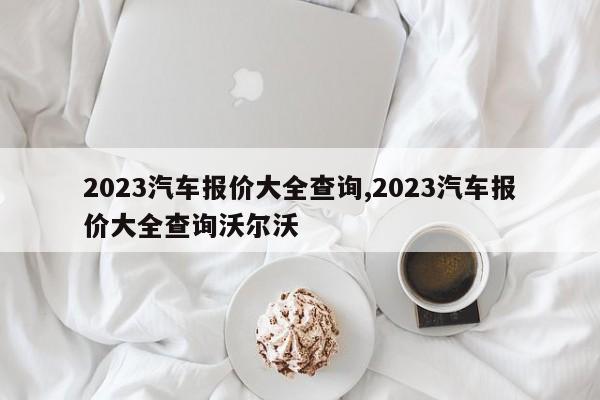 2023汽车报价大全查询,2023汽车报价大全查询沃尔沃